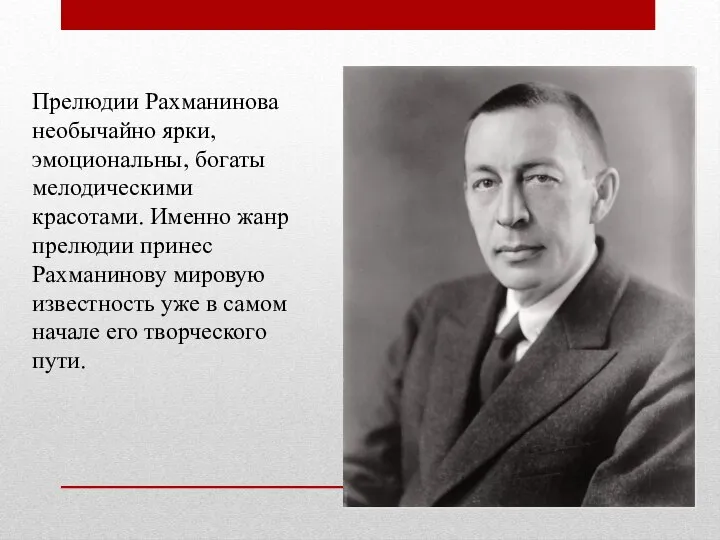 Прелюдии Рахманинова необычайно ярки, эмоциональны, богаты мелодическими красотами. Именно жанр прелюдии принес Рахманинову мировую известность уже в самом начале его творческого пути.